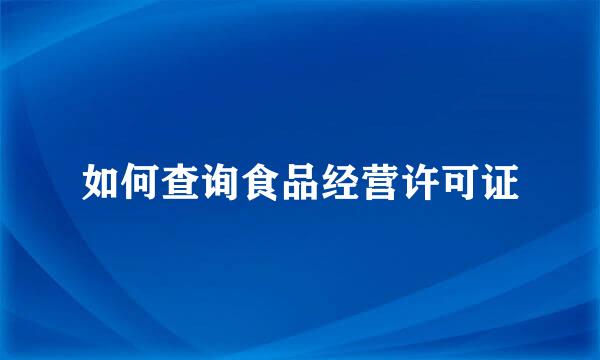 如何查询食品经营许可证